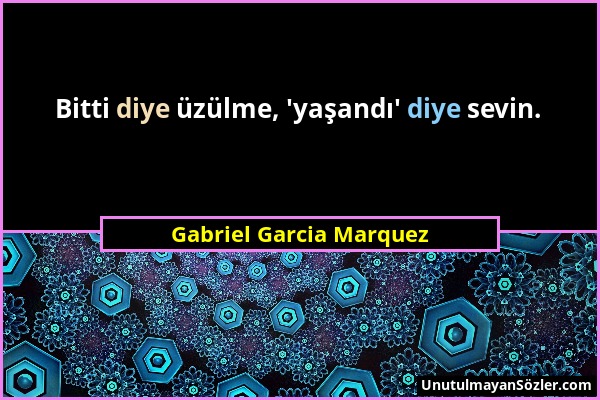 Bitti diye üzülme, 'yaşandı' diye sevin.

Gabriel Garcia Marquez

UnutulmayanSözler.com